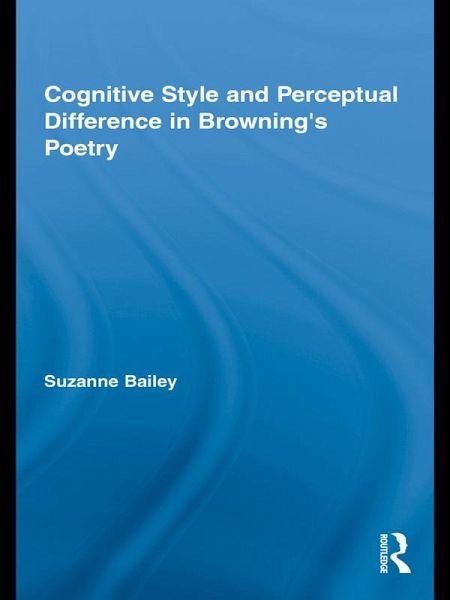 Cognitive Style and Perceptual Difference in Browning's Poetry

Suzanne Bailey

ROUTLEDGE